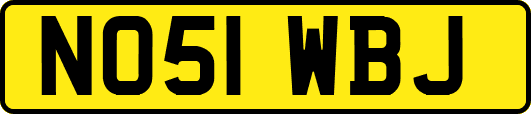 NO51 WBJ